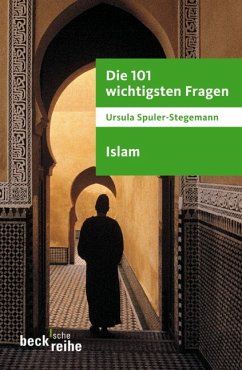 Die 101 wichtigsten Fragen

Ursula Spuler-Stegemann

Islam

beck'sche reihe